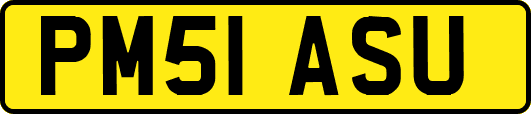 PM51 ASU